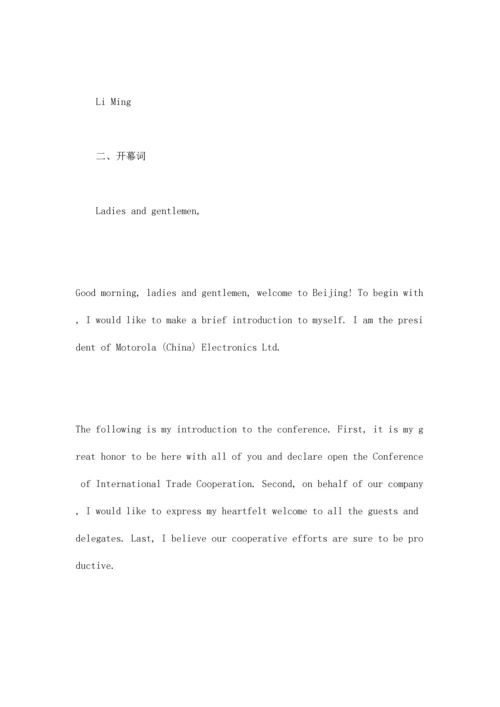 Li Ming

二、开幕词

Ladies and gentlemen,

Good morning, ladies and gentlemen, welcome to Beijing! To begin with, I would like to make a brief introduction to myself. I am the president of Motorola (China) Electronics Ltd.

The following is my introduction to the conference. First, it is my great honor to be here with all of you and declare open the Conference of International Trade Cooperation. Second, on behalf of our company, I would like to express my heartfelt welcome to all the guests and delegates. Last, I believe our cooperative efforts are sure to be productive.